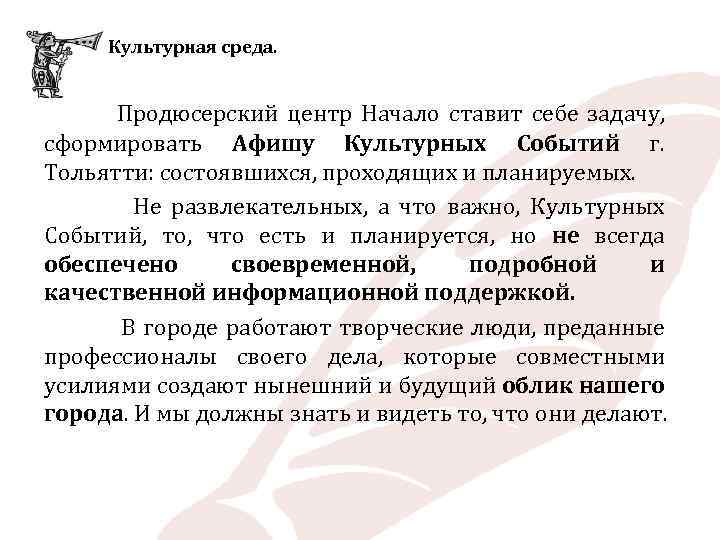 Культурная среда.

Продюсерский центр Начало ставит себе задачу, сформировать Афишу Культурных Событий г. Тольятти: состоявшихся, проходящих и планируемых.

Не развлекательных, а что важно, Культурных Событий, то, что есть и планируется, но не всегда обеспечено своевременной, подробной и качественной информационной поддержкой.

В городе работают творческие люди, преданные профессионалы своего дела, которые совместными усилиями создают нынешний и будущий облик нашего города. И мы должны знать и видеть то, что они делают.